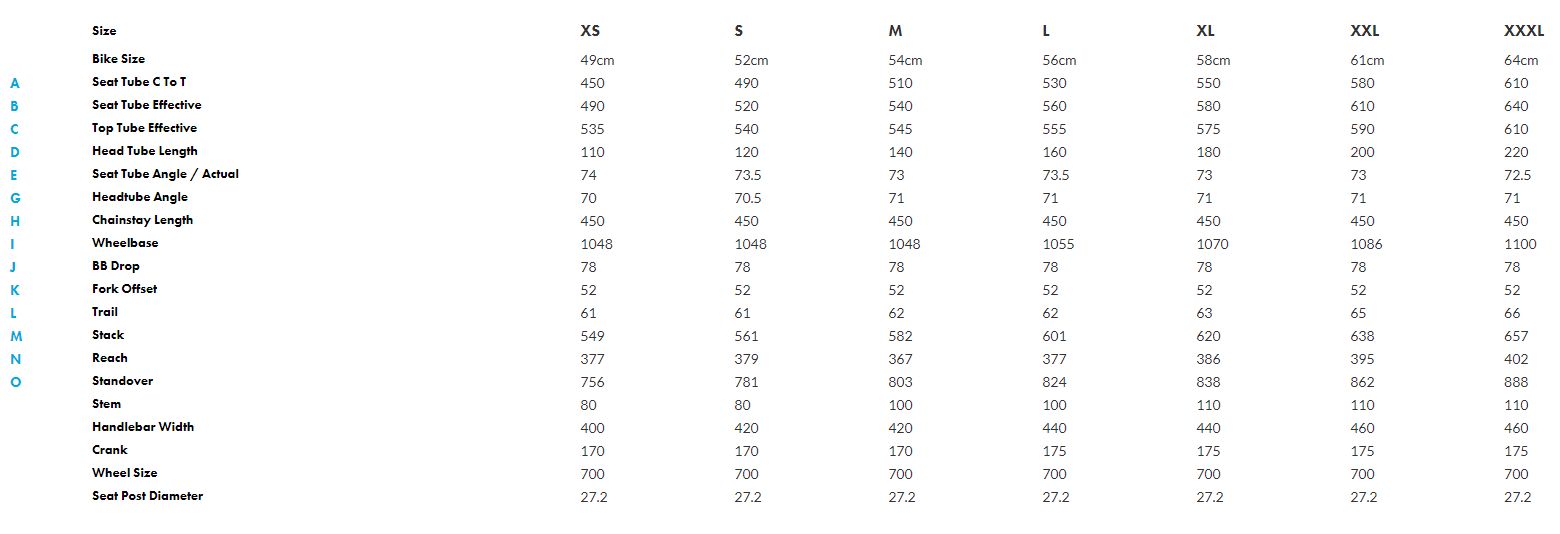 |   | Size | XS | S | M | L | XL | XXL | XXXL |
|---|---|---|---|---|---|---|---|---|
|   | Bike Size | 49cm | 52cm | 54cm | 56cm | 58cm | 61cm | 64cm |
| A | Seat Tube C To T | 450 | 490 | 510 | 530 | 550 | 580 | 610 |
| B | Seat Tube Effective | 490 | 520 | 540 | 560 | 580 | 610 | 640 |
| C | Top Tube Effective | 535 | 540 | 545 | 555 | 575 | 590 | 610 |
| D | Head Tube Length | 110 | 120 | 140 | 160 | 180 | 200 | 220 |
| E | Seat Tube Angle / Actual | 74 | 73.5 | 73 | 73.5 | 73 | 73 | 72.5 |
| G | Headtube Angle | 70 | 70.5 | 71 | 71 | 71 | 71 | 71 |
| H | Chainstay Length | 450 | 450 | 450 | 450 | 450 | 450 | 450 |
| I | Wheelbase | 1048 | 1048 | 1048 | 1055 | 1070 | 1086 | 1100 |
| J | BB Drop | 78 | 78 | 78 | 78 | 78 | 78 | 78 |
| K | Fork Offset | 52 | 52 | 52 | 52 | 52 | 52 | 52 |
| L | Trail | 61 | 61 | 62 | 62 | 63 | 65 | 66 |
| M | Stack | 549 | 561 | 582 | 601 | 620 | 638 | 657 |
| N | Reach | 377 | 379 | 367 | 377 | 386 | 395 | 402 |
| O | Standover | 756 | 781 | 803 | 824 | 838 | 862 | 888 |
|   | Stem | 80 | 80 | 100 | 100 | 110 | 110 | 110 |
|   | Handlebar Width | 400 | 420 | 420 | 440 | 440 | 460 | 460 |
|   | Crank | 170 | 170 | 170 | 175 | 175 | 175 | 175 |
|   | Wheel Size | 700 | 700 | 700 | 700 | 700 | 700 | 700 |
|   | Seat Post Diameter | 27.2 | 27.2 | 27.2 | 27.2 | 27.2 | 27.2 | 27.2 |